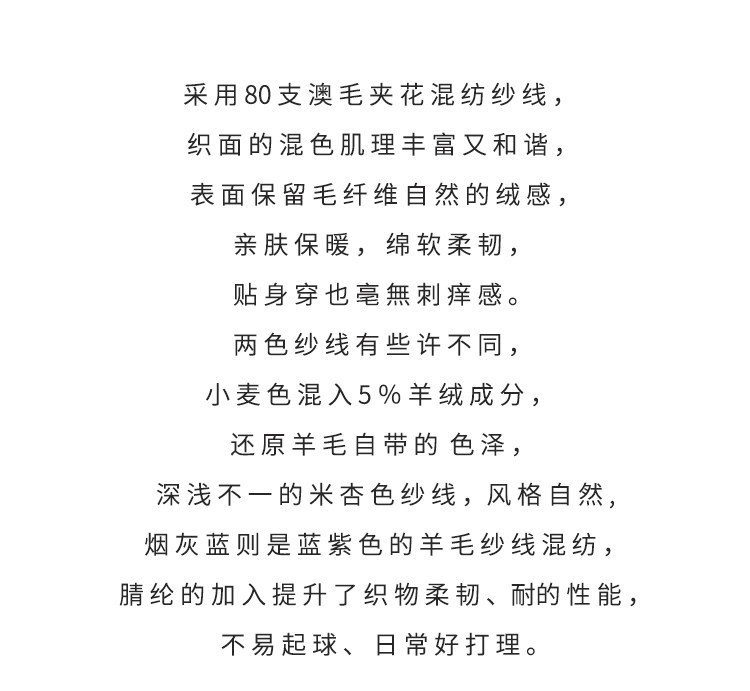 采用80支澳毛夹花混纺纱线，
织面的混色肌理丰富又和谐，
表面保留毛纤维自然的绒感，
亲肤保暖，绵软柔韧，
贴身穿也毫無刺痒感。
两色纱线有些许不同，
小麦色混入5%羊绒成分，
还原羊毛自带的色泽，
深浅不一的米杏色纱线，风格自然，
烟灰蓝则是蓝紫色的羊毛纱线混纺，
腈纶的加入提升了织物柔韧、耐的性能，
不易起球、日常好打理。